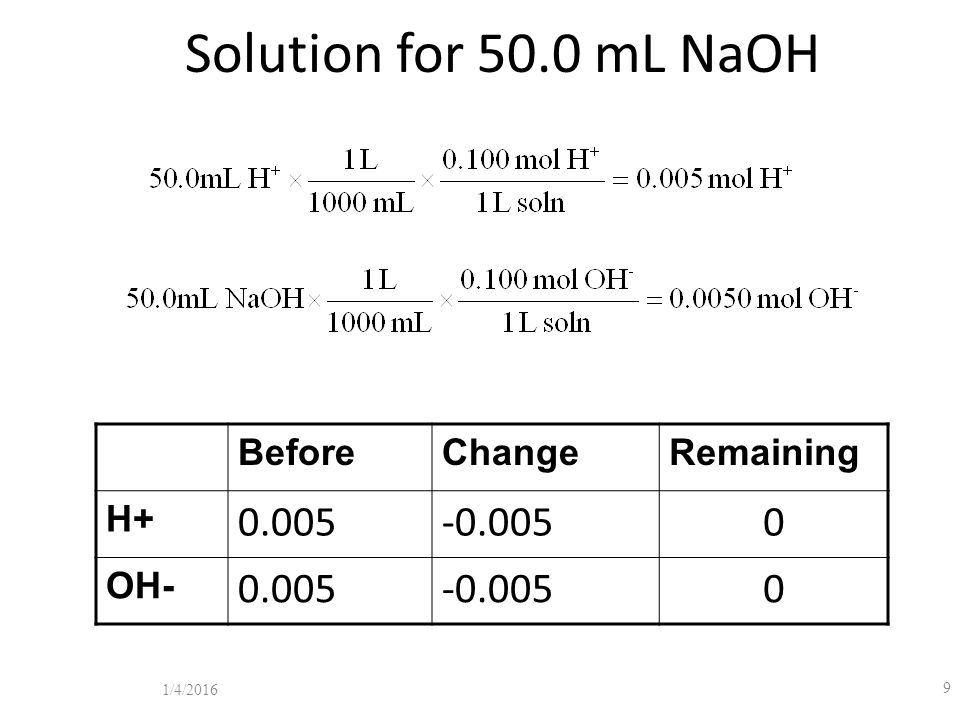 Solution for 50.0 mL NaOH

$50.0\text{mL H}^+ \times \frac{1\text{L}}{1000\text{ mL}} \times \frac{0.100\text{ mol H}^+}{1\text{L soln}} = 0.005\text{ mol H}^+$

$50.0\text{mL NaOH} \times \frac{1\text{L}}{1000\text{ mL}} \times \frac{0.100\text{ mol OH}^-}{1\text{L soln}} = 0.0050\text{ mol OH}^-$

| | Before | Change | Remaining |
|---|---|---|---|
| H+ | 0.005 | -0.005 | 0 |
| OH- | 0.005 | -0.005 | 0 |

1/4/2016

9